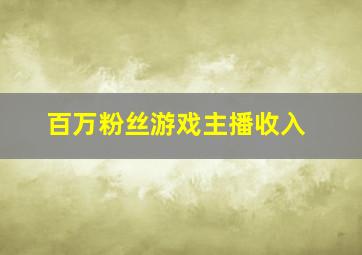 百万粉丝游戏主播收入